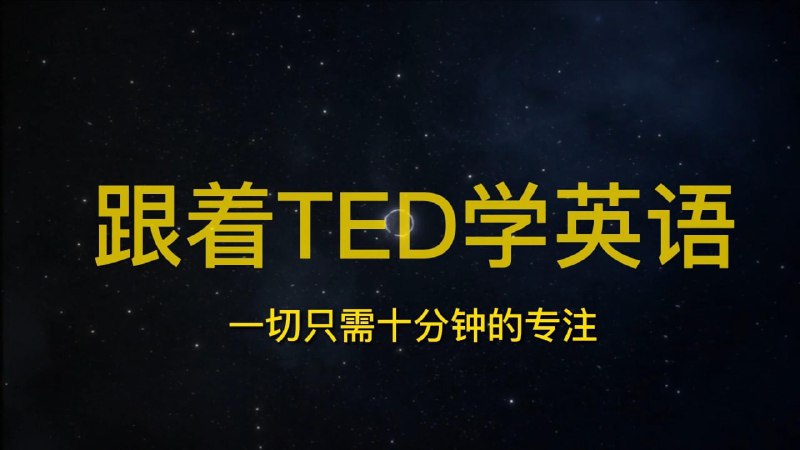 跟着TED学英语

一切只需十分钟的专注